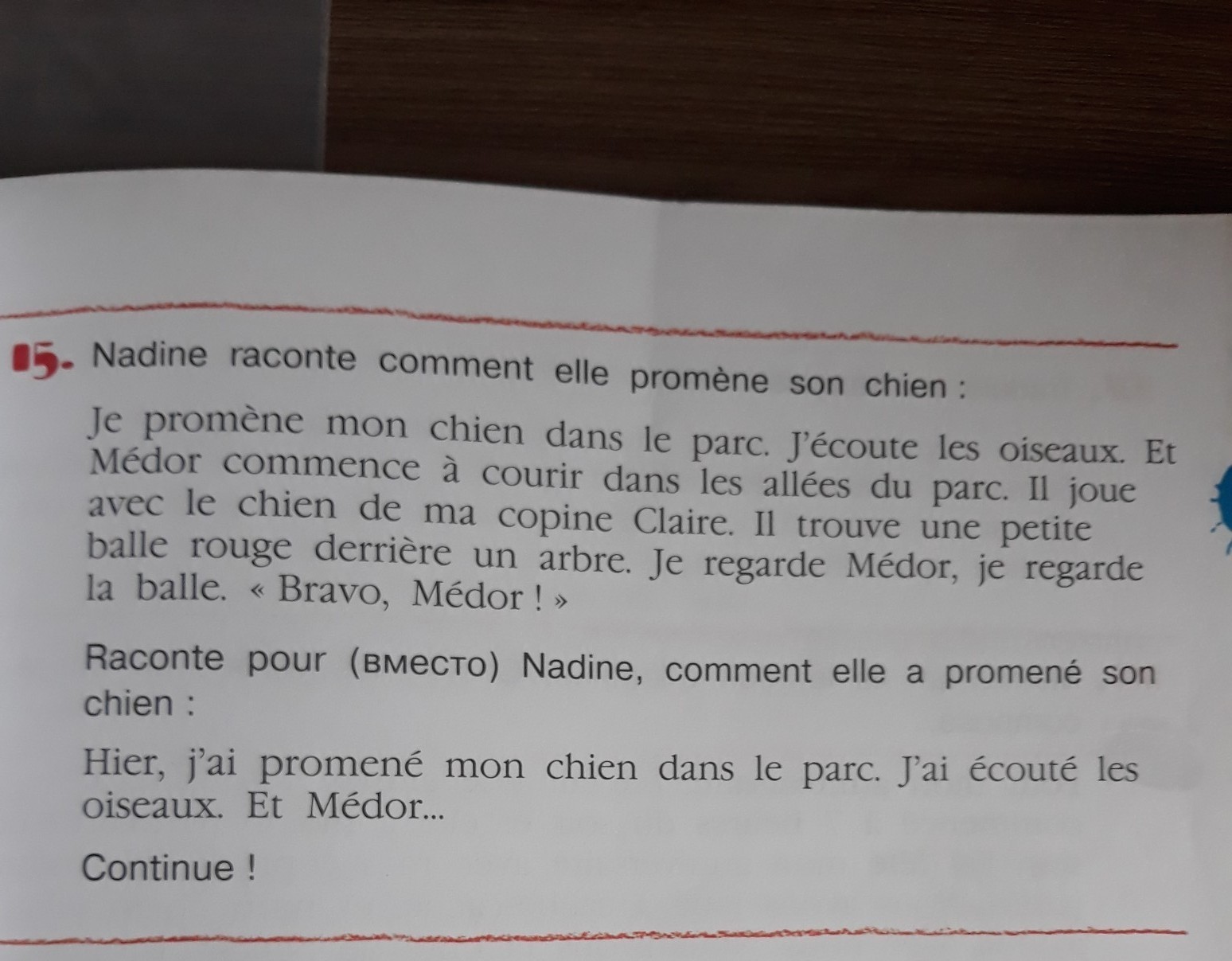 15. Nadine raconte comment elle promène son chien :

Je promène mon chien dans le parc. J'écoute les oiseaux. Et Médor commence à courir dans les allées du parc. Il joue avec le chien de ma copine Claire. Il trouve une petite balle rouge derrière un arbre. Je regarde Médor, je regarde la balle. « Bravo, Médor ! »

Raconte pour (вместо) Nadine, comment elle a promené son chien :

Hier, j'ai promené mon chien dans le parc. J'ai écouté les oiseaux. Et Médor...

Continue !